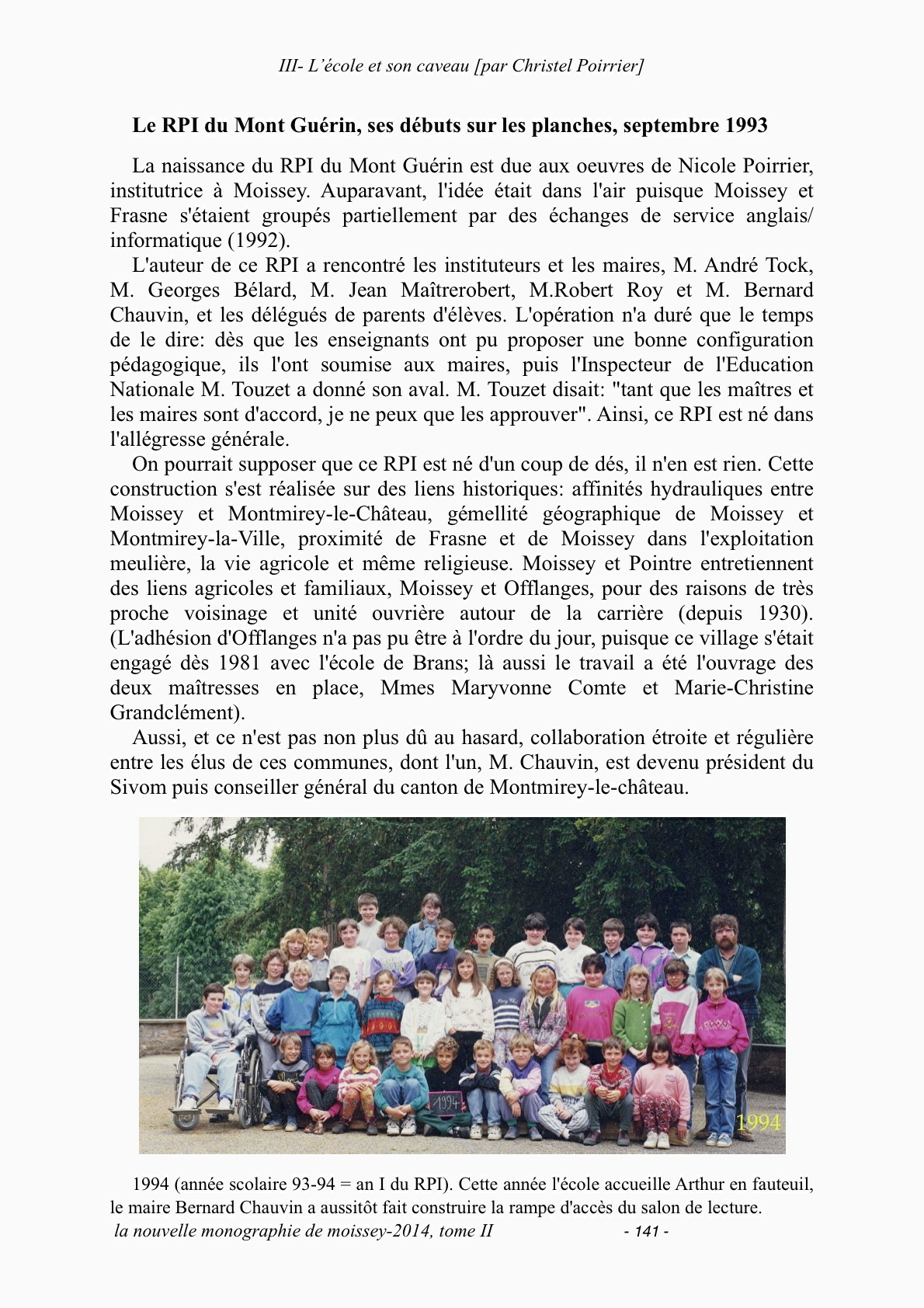 III- L'école et son caveau [par Christel Poirrier]

Le RPI du Mont Guérin, ses débuts sur les planches, septembre 1993

La naissance du RPI du Mont Guérin est due aux oeuvres de Nicole Poirrier, institutrice à Moissey. Auparavant, l'idée était dans l'air puisque Moissey et Frasne s'étaient groupés partiellement par des échanges de service anglais/ informatique (1992).

L'auteur de ce RPI a rencontré les instituteurs et les maires, M. André Tock, M. Georges Bélard, M. Jean Maîtrerobert, M.Robert Roy et M. Bernard Chauvin, et les délégués de parents d'élèves. L'opération n'a duré que le temps de le dire: dès que les enseignants ont pu proposer une bonne configuration pédagogique, ils l'ont soumise aux maires, puis l'Inspecteur de l'Education Nationale M. Touzet a donné son aval. M. Touzet disait: "tant que les maîtres et les maires sont d'accord, je ne peux que les approuver". Ainsi, ce RPI est né dans l'allégresse générale.

On pourrait supposer que ce RPI est né d'un coup de dés, il n'en est rien. Cette construction s'est réalisée sur des liens historiques: affinités hydrauliques entre Moissey et Montmirey-le-Château, gémellité géographique de Moissey et Montmirey-la-Ville, proximité de Frasne et de Moissey dans l'exploitation meulière, la vie agricole et même religieuse. Moissey et Pointre entretiennent des liens agricoles et familiaux, Moissey et Offlanges, pour des raisons de très proche voisinage et unité ouvrière autour de la carrière (depuis 1930). (L'adhésion d'Offlanges n'a pas pu être à l'ordre du jour, puisque ce village s'était engagé dès 1981 avec l'école de Brans; là aussi le travail a été l'ouvrage des deux maîtresses en place, Mmes Maryvonne Comte et Marie-Christine Grandclément).

Aussi, et ce n'est pas non plus dû au hasard, collaboration étroite et régulière entre les élus de ces communes, dont l'un, M. Chauvin, est devenu président du Sivom puis conseiller général du canton de Montmirey-le-château.

1994

1994

1994 (année scolaire 93-94 = an I du RPI). Cette année l'école accueille Arthur en fauteuil, le maire Bernard Chauvin a aussitôt fait construire la rampe d'accès du salon de lecture.

la nouvelle monographie de moissey-2014, tome II - 141 -